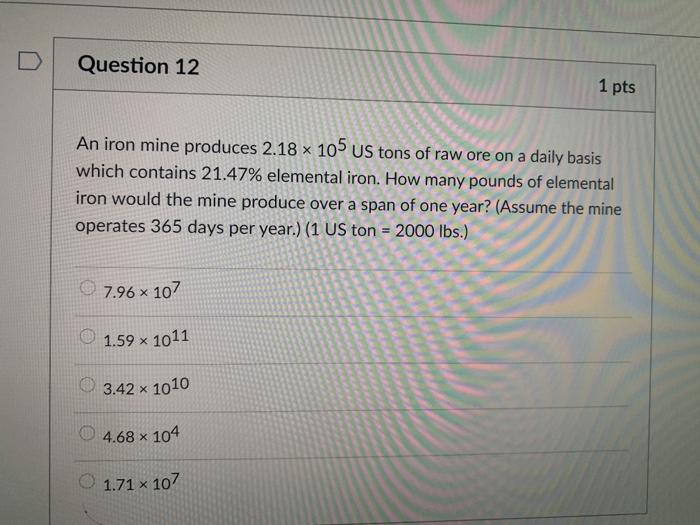 Question 12

1 pts

An iron mine produces $2.18 \times 10^5$ US tons of raw ore on a daily basis which contains 21.47% elemental iron. How many pounds of elemental iron would the mine produce over a span of one year? (Assume the mine operates 365 days per year.) (1 US ton = 2000 lbs.)

$7.96 \times 10^7$

$1.59 \times 10^{11}$

$3.42 \times 10^{10}$

$4.68 \times 10^4$

$1.71 \times 10^7$